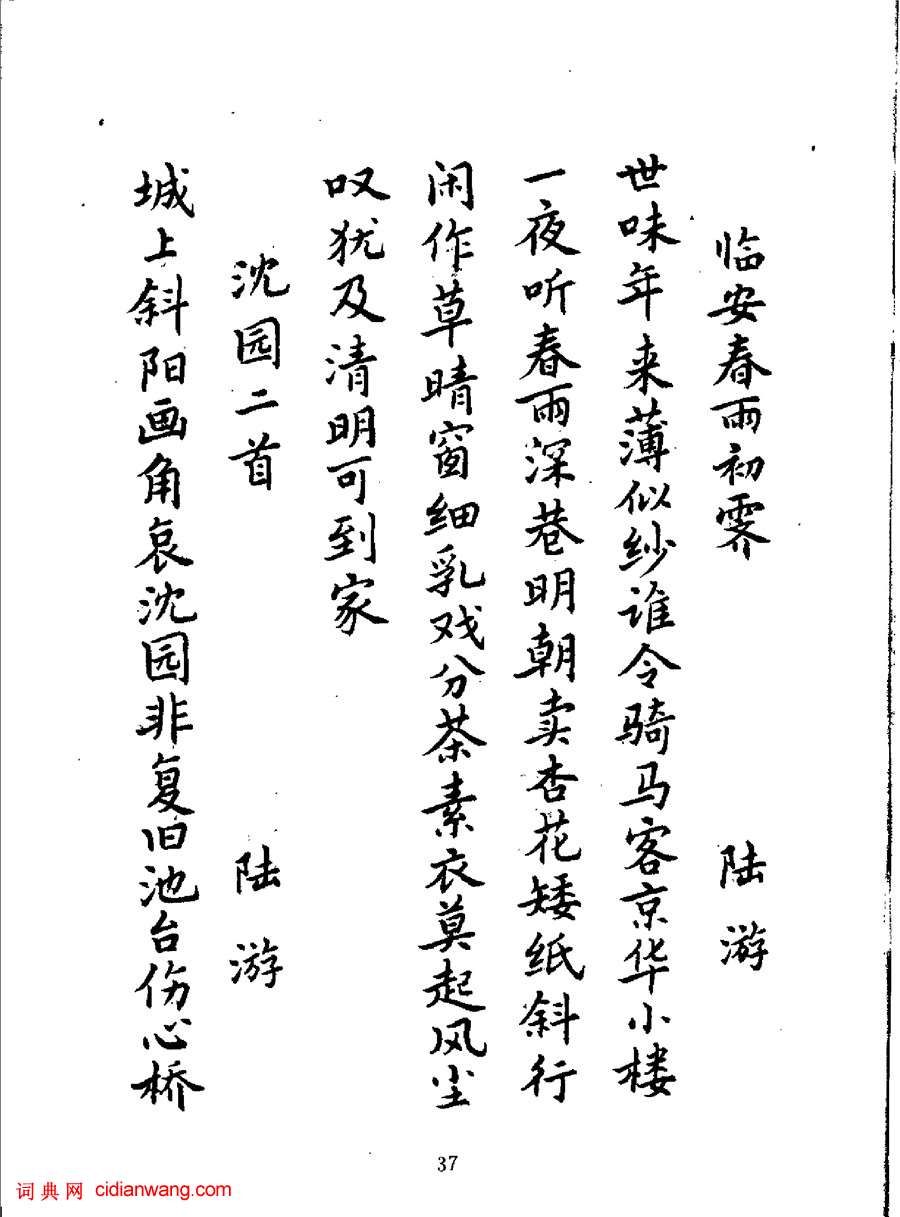 临安春雨初霁 陆游

世味年来薄似纱谁令骑马客京华小楼一夜听春雨深巷明朝卖杏花矮纸斜行闲作草晴窗细乳戏分茶素衣莫起风尘叹犹及清明可到家

沈园二首 陆游

城上斜阳画角哀沈园非复旧池台伤心桥

37

词典网 cidianwang.com